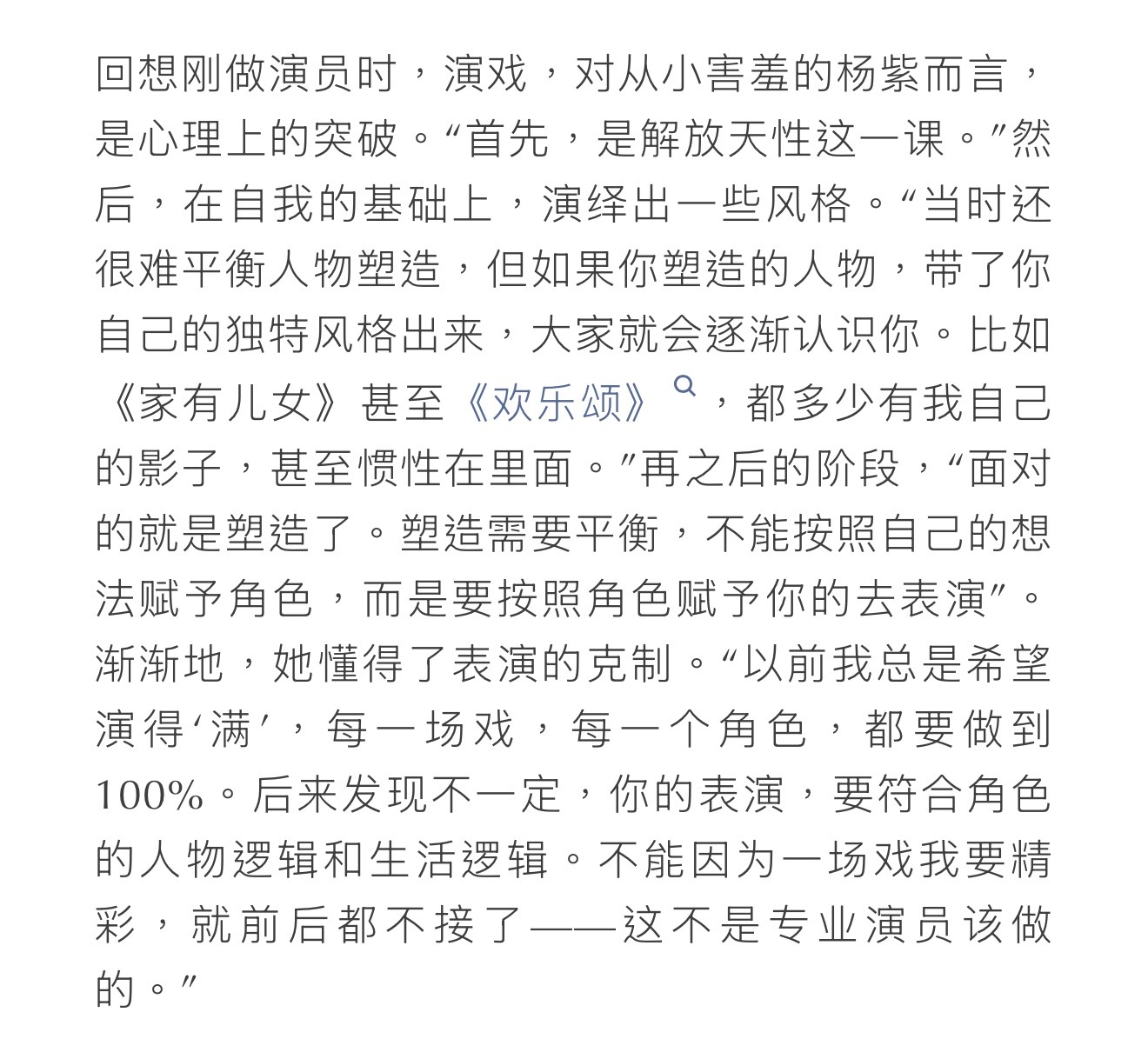 回想刚做演员时，演戏，对从小害羞的杨紫而言，是心理上的突破。“首先，是解放天性这一课。”然后，在自我的基础上，演绎出一些风格。“当时还很难平衡人物塑造，但如果你塑造的人物，带了你自己的独特风格出来，大家就会逐渐认识你。比如《家有儿女》甚至《欢乐颂》，都多少有我自己的影子，甚至惯性在里面。”再之后的阶段，“面对的就是塑造了。塑造需要平衡，不能按照自己的想法赋予角色，而是要按照角色赋予你的去表演”。渐渐地，她懂得了表演的克制。“以前我总是希望演得‘满’，每一场戏，每一个角色，都要做到100%。后来发现不一定，你的表演，要符合角色的人物逻辑和生活逻辑。不能因为一场戏我要精彩，就前后都不接了——这不是专业演员该做的。”